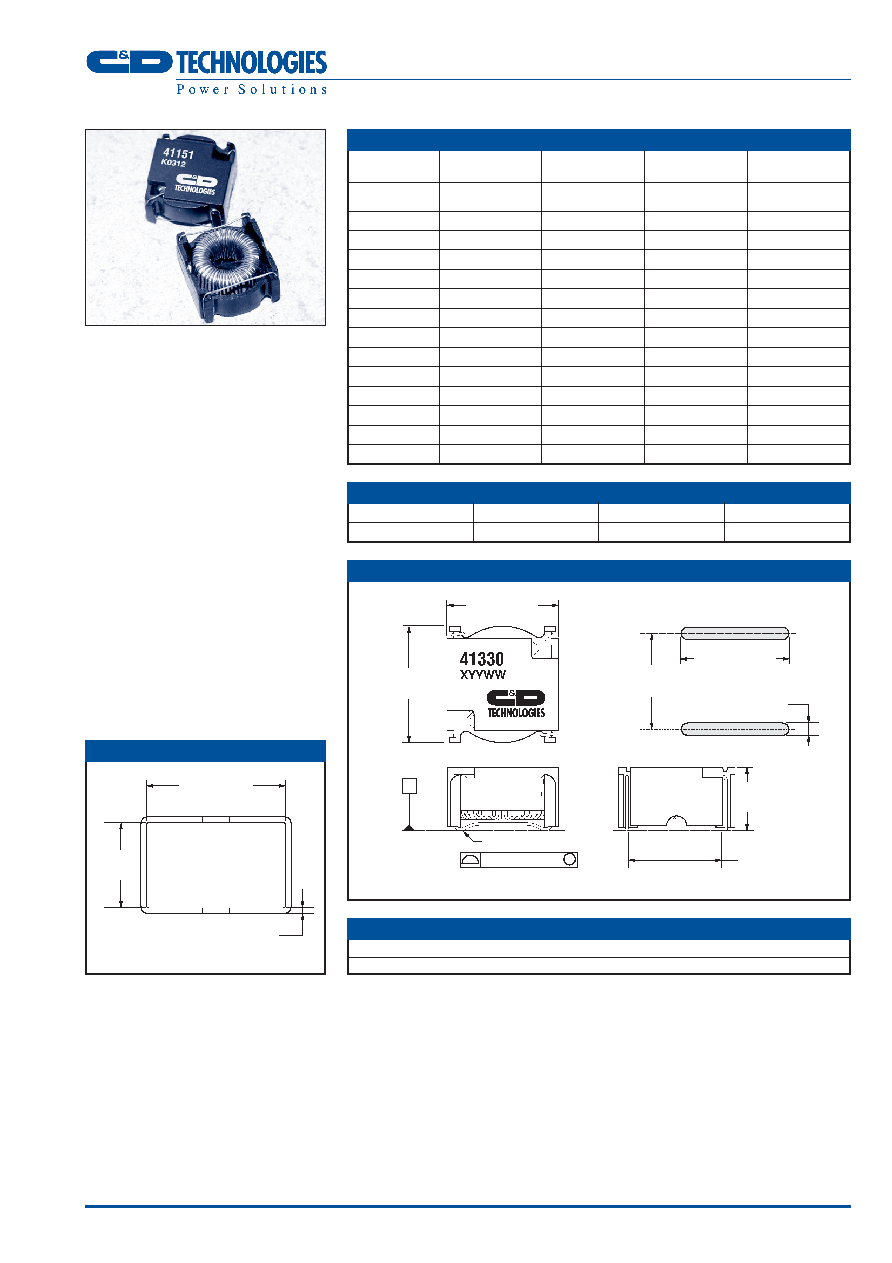 C&D TECHNOLOGIES
Power Solutions

41151
K0312
C&D TECHNOLOGIES

41330
XYYWW
C&D TECHNOLOGIES